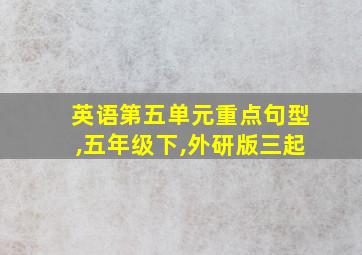 英语第五单元重点句型,五年级下,外研版三起